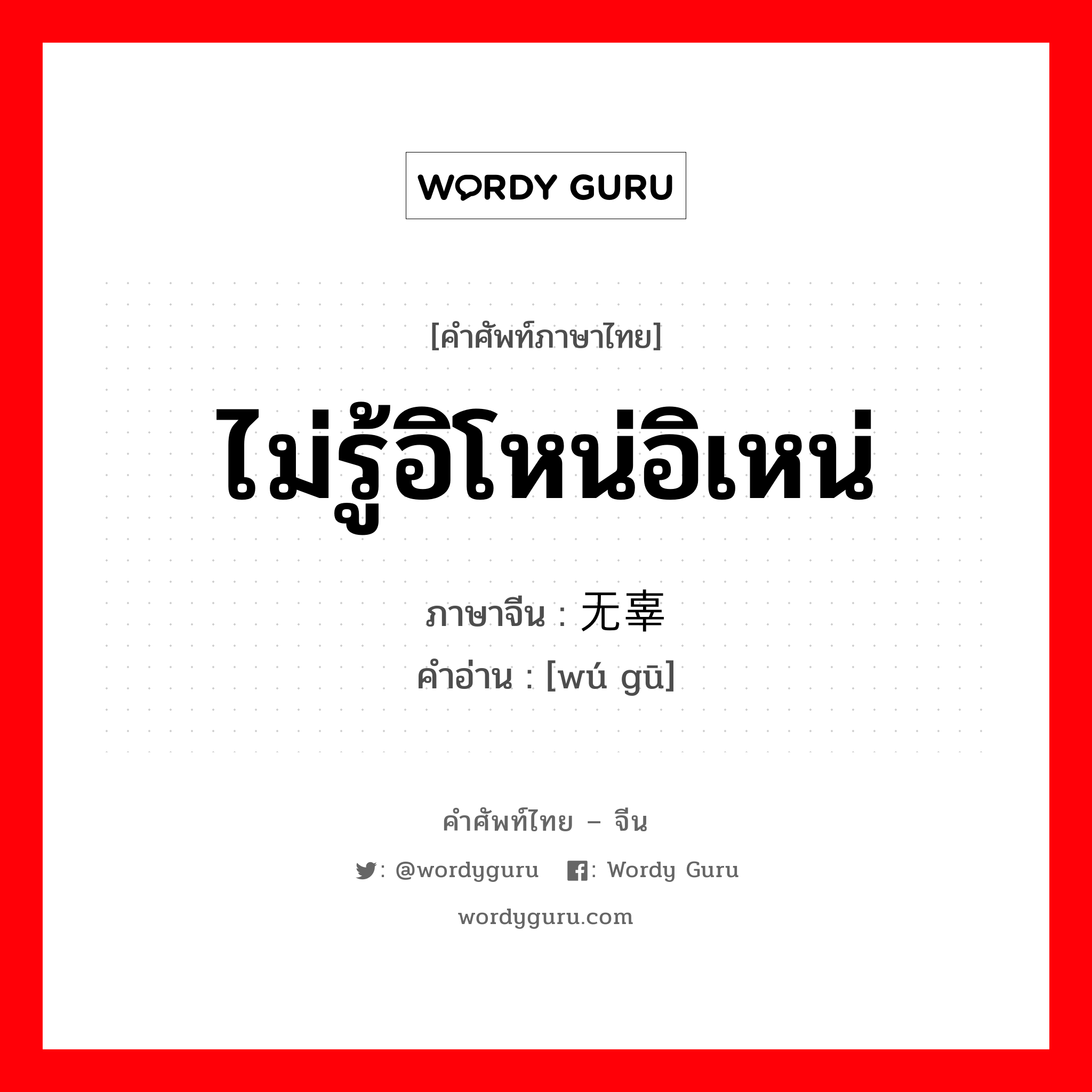 WORDY GURU

[คำศัพท์ภาษาไทย]

ไม่รู้อิโหน่อิเหน่

ภาษาจีน : 无辜
คำอ่าน : [wú gū]

คำศัพท์ไทย – จีน

: @wordyguru : Wordy Guru

wordyguru.com